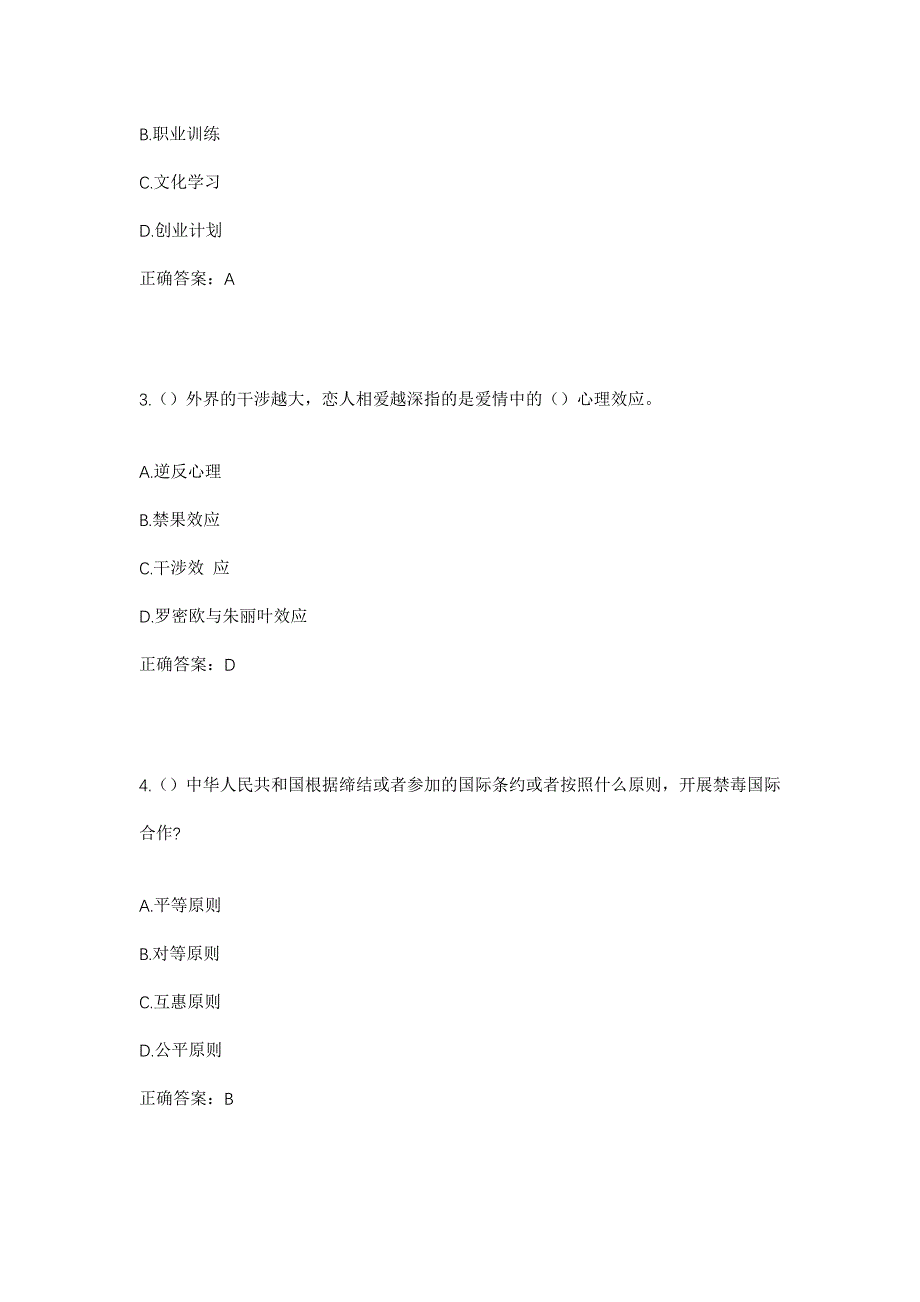 B.职业训练

C.文化学习

D.创业计划

正确答案：A

3.（）外界的干涉越大，恋人相爱越深指的是爱情中的（）心理效应。

A.逆反心理

B.禁果效应

C.干涉效 应

D.罗密欧与朱丽叶效应

正确答案：D

4.（）中华人民共和国根据缔结或者参加的国际条约或者按照什么原则，开展禁毒国际合作?

A.平等原则

B.对等原则

C.互惠原则

D.公平原则

正确答案：B